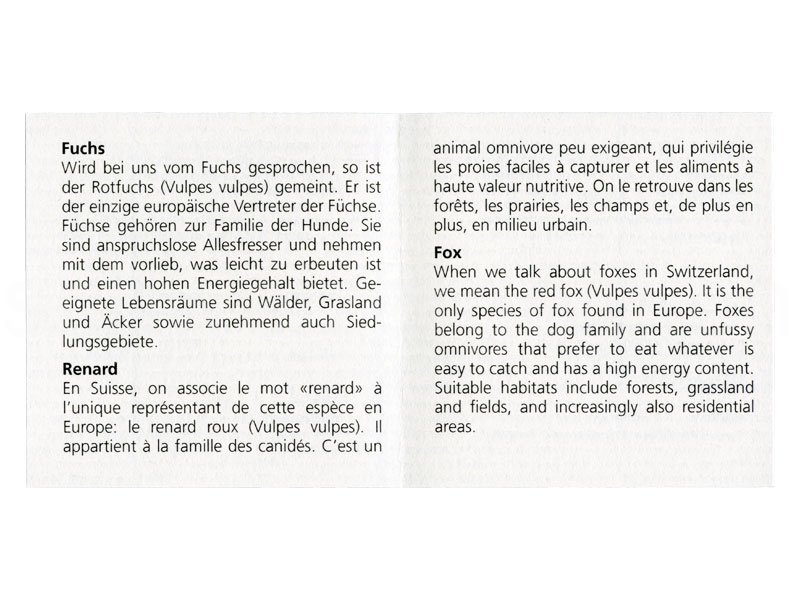 **Fuchs**
Wird bei uns vom Fuchs gesprochen, so ist der Rotfuchs (Vulpes vulpes) gemeint. Er ist der einzige europäische Vertreter der Füchse. Füchse gehören zur Familie der Hunde. Sie sind anspruchslose Allesfresser und nehmen mit dem vorlieb, was leicht zu erbeuten ist und einen hohen Energiegehalt bietet. Geeignete Lebensräume sind Wälder, Grasland und Äcker sowie zunehmend auch Siedlungsgebiete.

**Renard**
En Suisse, on associe le mot «renard» à l'unique représentant de cette espèce en Europe: le renard roux (Vulpes vulpes). Il appartient à la famille des canidés. C'est un animal omnivore peu exigeant, qui privilégie les proies faciles à capturer et les aliments à haute valeur nutritive. On le retrouve dans les forêts, les prairies, les champs et, de plus en plus, en milieu urbain.

**Fox**
When we talk about foxes in Switzerland, we mean the red fox (Vulpes vulpes). It is the only species of fox found in Europe. Foxes belong to the dog family and are unfussy omnivores that prefer to eat whatever is easy to catch and has a high energy content. Suitable habitats include forests, grassland and fields, and increasingly also residential areas.